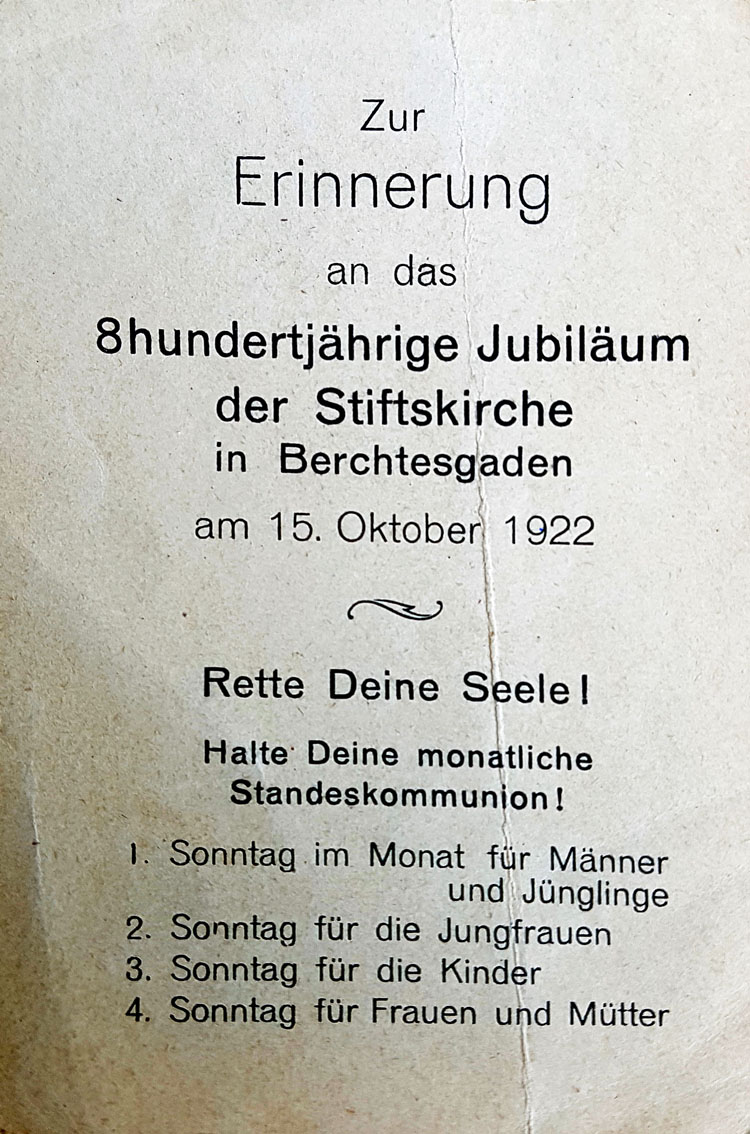 Zur
Erinnerung
an das
8hundertjährige Jubiläum
der Stiftskirche
in Berchtesgaden
am 15. Oktober 1922

Rette Deine Seele!

Halte Deine monatliche Standeskommunion!

1. Sonntag im Monat für Männer und Jünglinge
2. Sonntag für die Jungfrauen
3. Sonntag für die Kinder
4. Sonntag für Frauen und Mütter